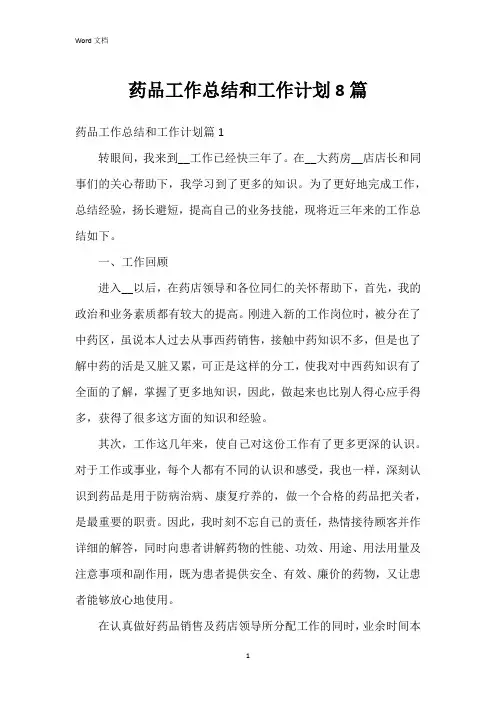 Word 文档

药品工作总结和工作计划 8 篇

药品工作总结和工作计划篇 1

转眼间，我来到__工作已经快三年了。在__大药房__店店长和同事们的关心帮助下，我学习到了更多的知识。为了更好地完成工作，总结经验，扬长避短，提高自己的业务技能，现将近三年来的工作总结如下。

一、工作回顾

进入__以后，在药店领导和各位同仁的关怀帮助下，首先，我的政治和业务素质都有较大的提高。刚进入新的工作岗位时，被分在了中药区，虽说本人过去从事西药销售，接触中药知识不多，但是也了解中药的活是又脏又累，可正是这样的分工，使我对中西药知识有了全面的了解，掌握了更多地知识，因此，做起来也比别人得心应手得多，获得了很多这方面的知识和经验。

其次，工作这几年来，使自己对这份工作有了更多更深的认识。对于工作或事业，每个人都有不同的认识和感受，我也一样，深刻认识到药品是用于防病治病、康复疗养的，做一个合格的药品把关者，是最重要的职责。因此，我时刻不忘自己的责任，热情接待顾客并作详细的解答，同时向患者讲解药物的性能、功效、用途、用法用量及注意事项和副作用，既为患者提供安全、有效、廉价的药物，又让患者能够放心地使用。

在认真做好药品销售及药店领导所分配工作的同时，业余时间本

1